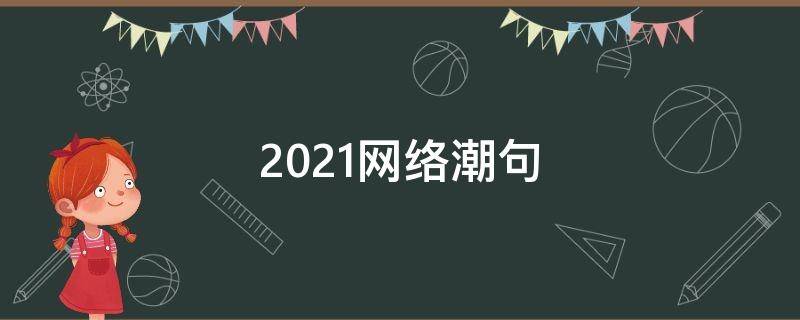 2021网络潮句